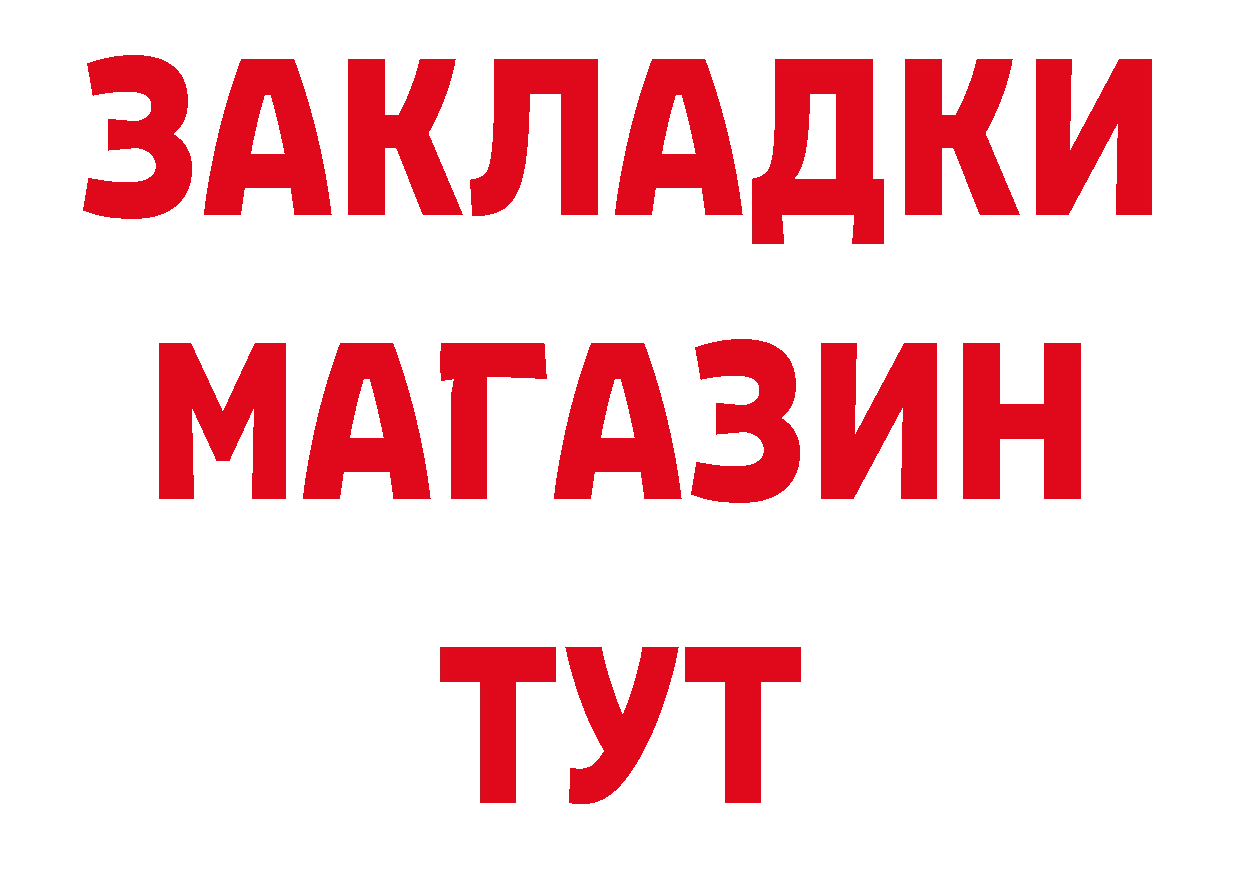 ЗАКЛАДКИ
МАГАЗИН
ТУТ